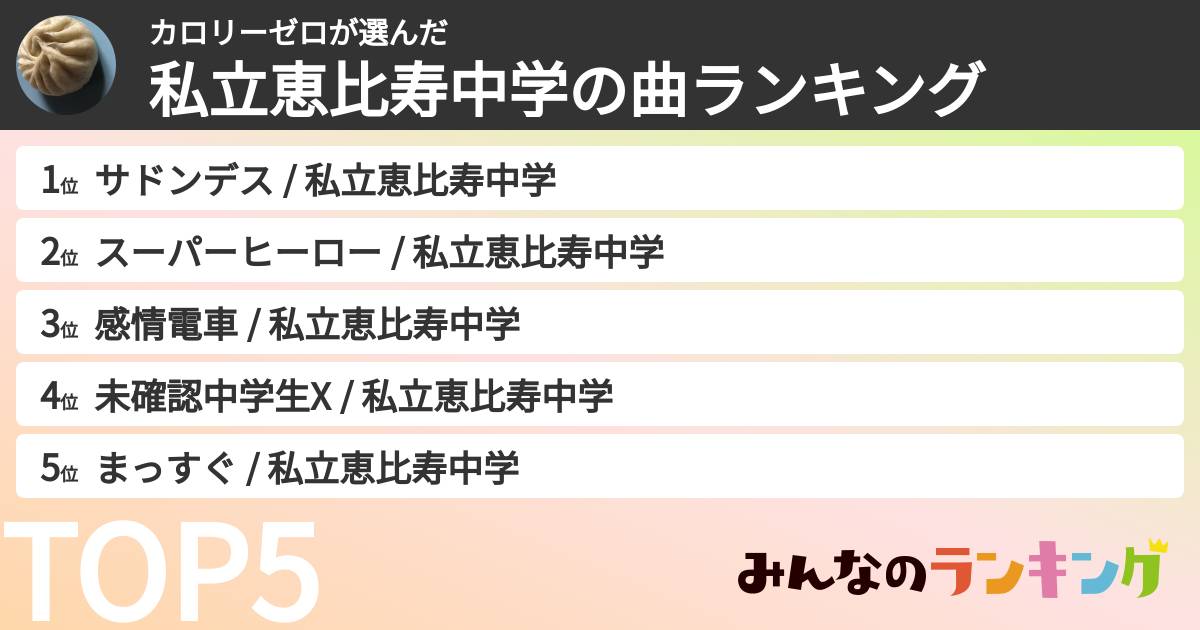 カロリーゼロが選んだ
私立恵比寿中学の曲ランキング

1位 サドンデス / 私立恵比寿中学
2位 スーパーヒーロー / 私立恵比寿中学
3位 感情電車 / 私立恵比寿中学
4位 未確認中学生X / 私立恵比寿中学
5位 まっすぐ / 私立恵比寿中学

TOP5

みんなのランキング